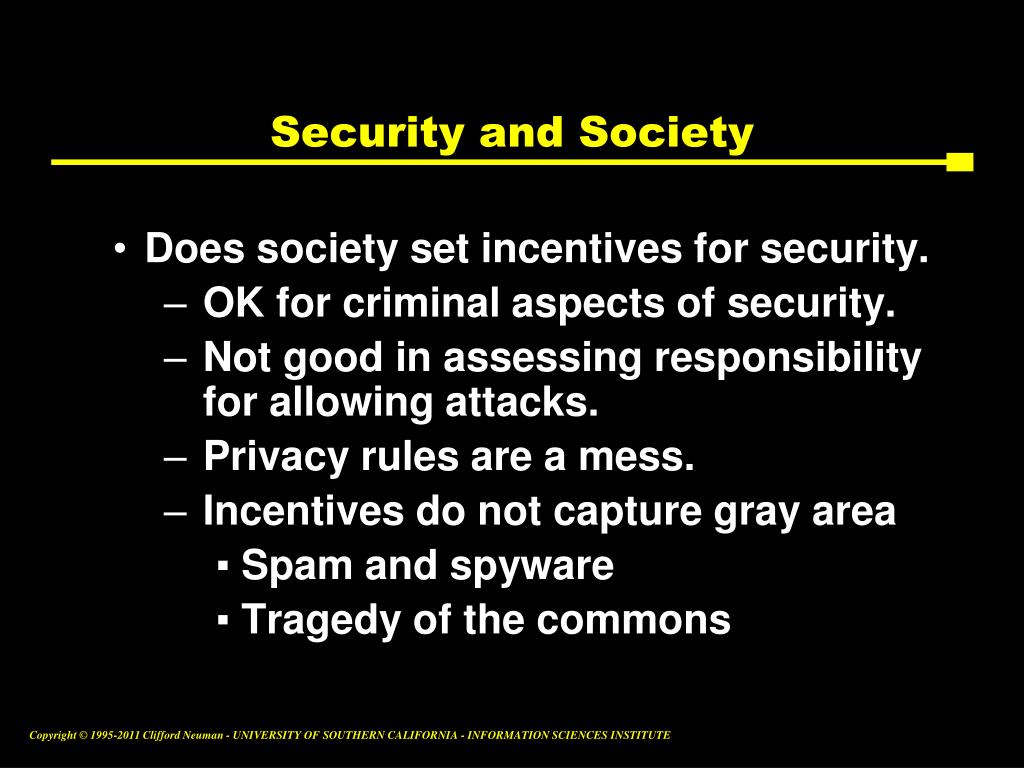 Security and Society

• Does society set incentives for security.
  – OK for criminal aspects of security.
  – Not good in assessing responsibility for allowing attacks.
  – Privacy rules are a mess.
  – Incentives do not capture gray area
    ▪ Spam and spyware
    ▪ Tragedy of the commons

Copyright © 1995-2011 Clifford Neuman - UNIVERSITY OF SOUTHERN CALIFORNIA - INFORMATION SCIENCES INSTITUTE